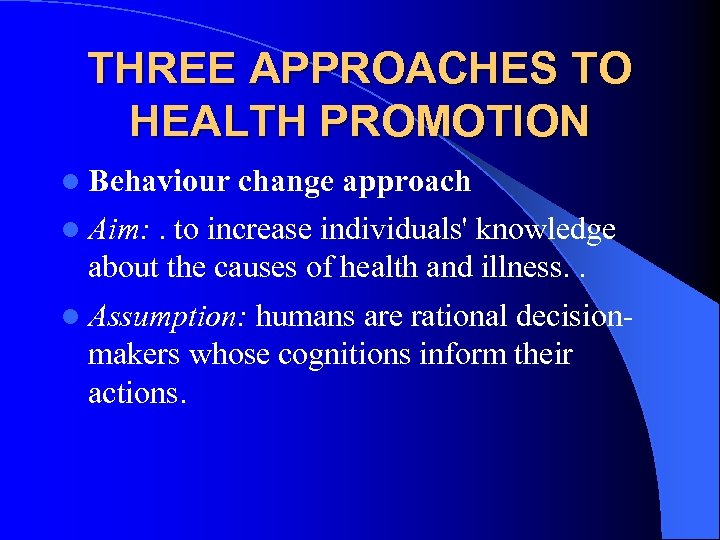 THREE APPROACHES TO HEALTH PROMOTION

Behaviour change approach

Aim: . to increase individuals' knowledge about the causes of health and illness. .

Assumption: humans are rational decision-makers whose cognitions inform their actions.